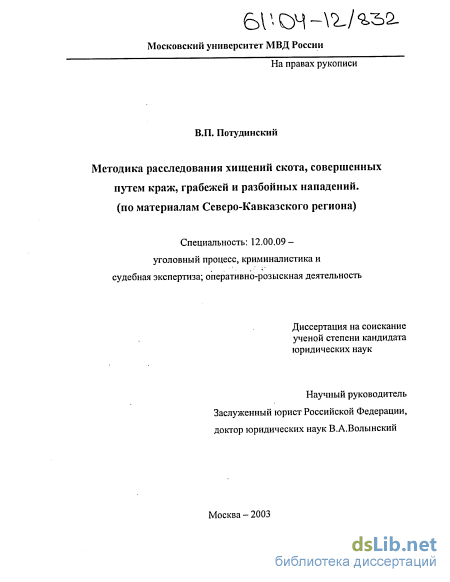 61:04-12/832

Московский университет МВД России

На правах рукописи

В.П. Потудинский

Методика расследования хищений скота, совершенных путем краж, грабежей и разбойных нападений.
(по материалам Северо-Кавказского региона)

Специальность: 12.00.09 – уголовный процесс, криминалистика и судебная экспертиза; оперативно-розыскная деятельность

Диссертация на соискание ученой степени кандидата юридических наук

Научный руководитель
Заслуженный юрист Российской Федерации,
доктор юридических наук В.А.Волынский

Москва – 2003

dsLib.net
библиотека диссертаций